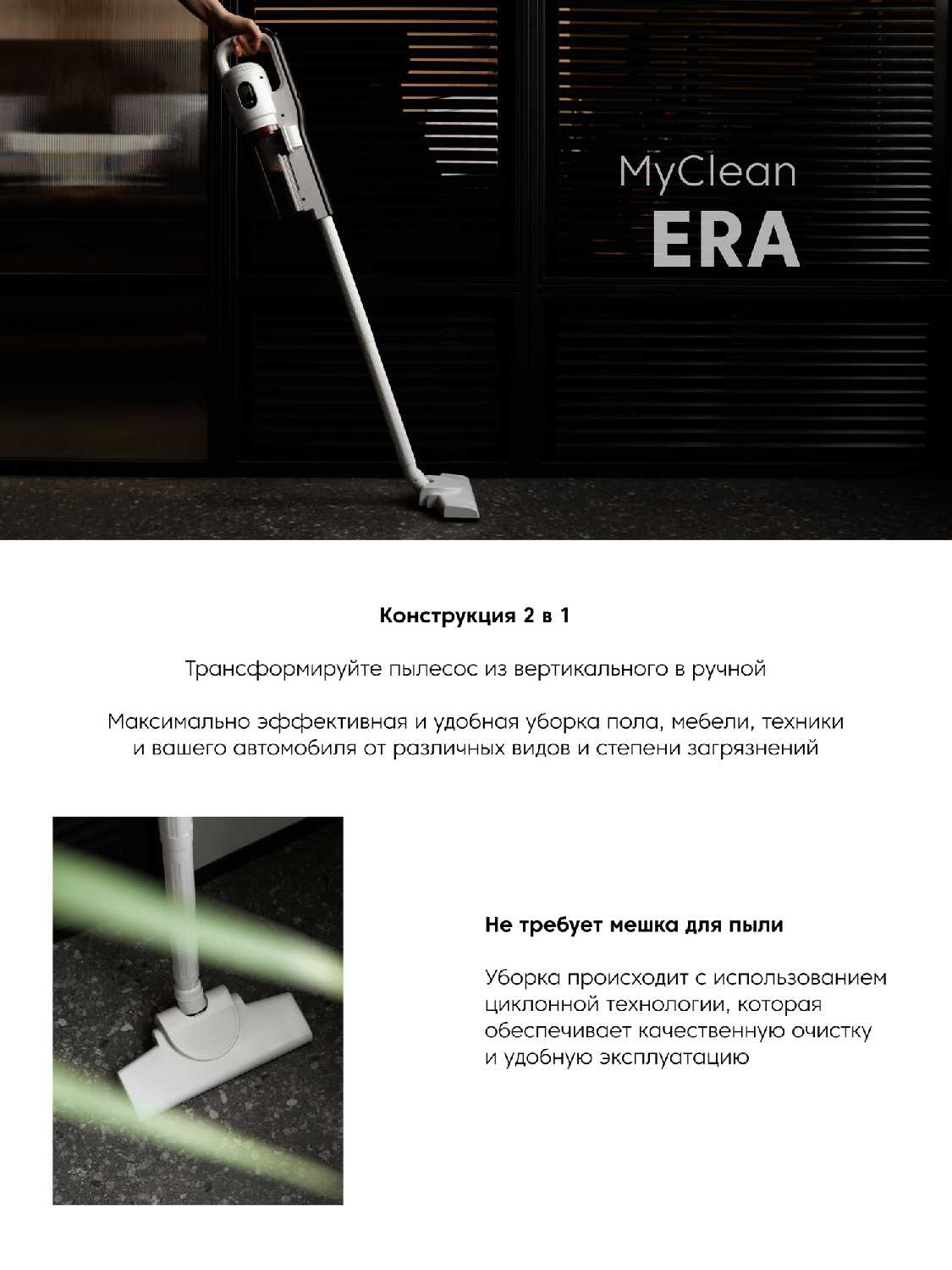 MyClean
ERA

Конструкция 2 в 1

Трансформируйте пылесос из вертикального в ручной

Максимально эффективная и удобная уборка пола, мебели, техники и вашего автомобиля от различных видов и степени загрязнений

Не требует мешка для пыли

Уборка происходит с использованием циклонной технологии, которая обеспечивает качественную очистку и удобную эксплуатацию